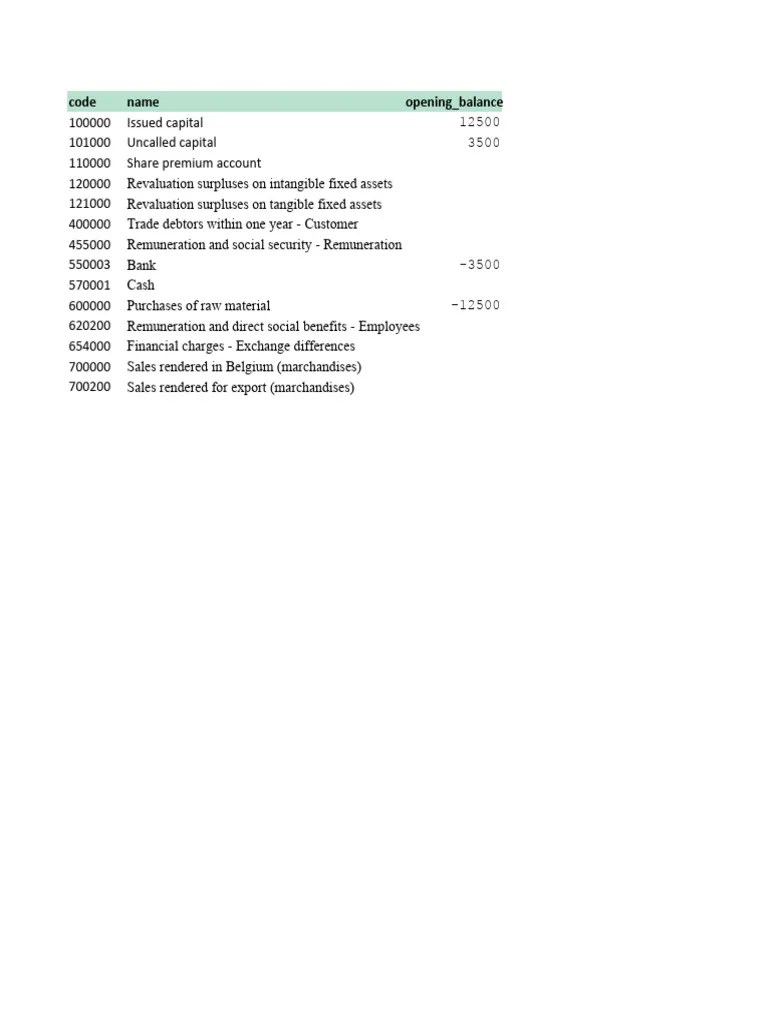 | code | name | opening_balance |
|---|---|---|
| 100000 | Issued capital | 12500 |
| 101000 | Uncalled capital | 3500 |
| 110000 | Share premium account | |
| 120000 | Revaluation surpluses on intangible fixed assets | |
| 121000 | Revaluation surpluses on tangible fixed assets | |
| 400000 | Trade debtors within one year - Customer | |
| 455000 | Remuneration and social security - Remuneration | |
| 550003 | Bank | -3500 |
| 570001 | Cash | |
| 600000 | Purchases of raw material | -12500 |
| 620200 | Remuneration and direct social benefits - Employees | |
| 654000 | Financial charges - Exchange differences | |
| 700000 | Sales rendered in Belgium (marchandises) | |
| 700200 | Sales rendered for export (marchandises) | |